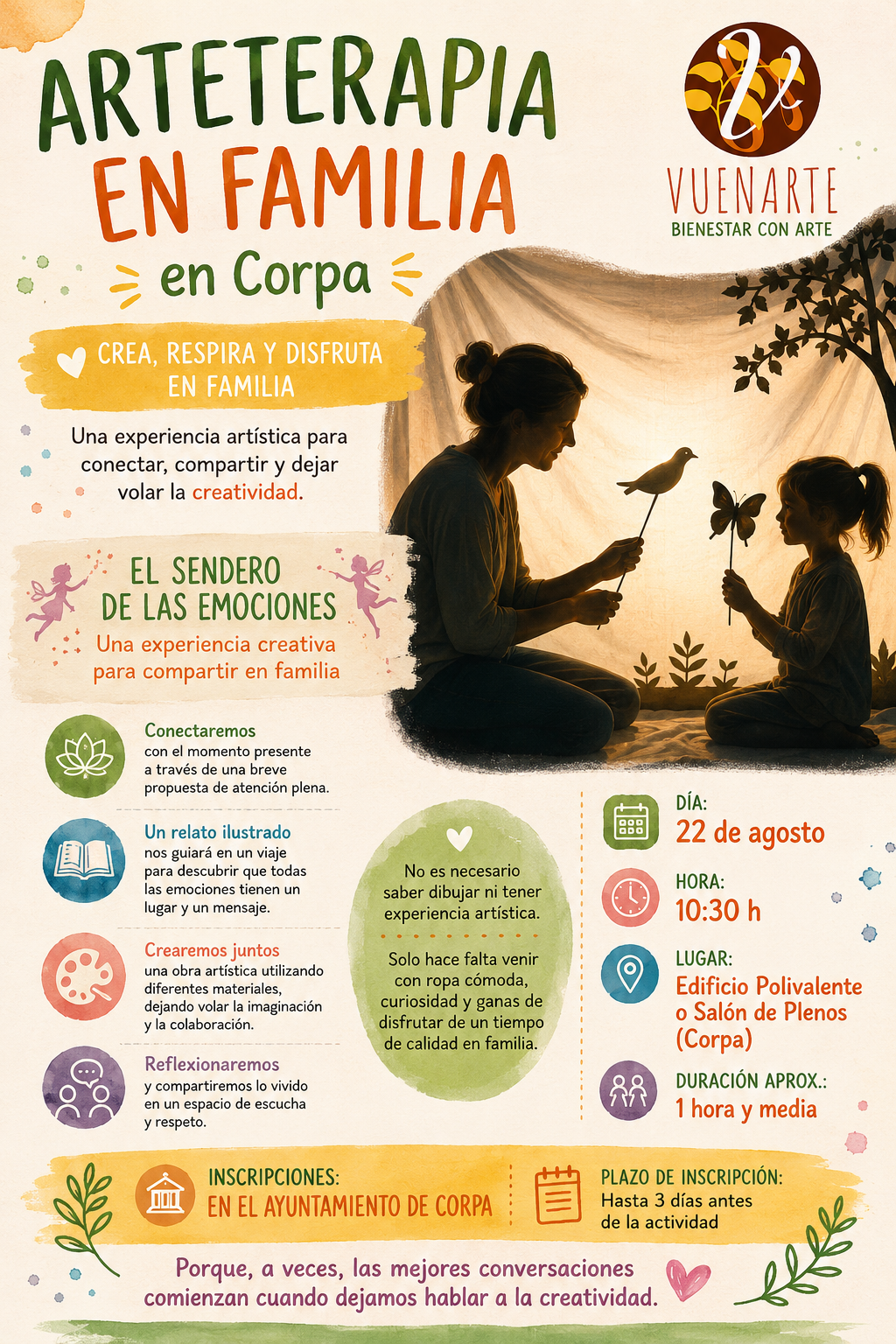 ARTETERAPIA
EN FAMILIA
en Corpa

VUENARTE
BIENESTAR CON ARTE

CREA, RESPIRA Y DISFRUTA EN FAMILIA

Una experiencia artística para conectar, compartir y dejar volar la creatividad.

EL SENDERO
DE LAS EMOCIONES
Una experiencia creativa para compartir en familia

Conectaremos
con el momento presente a través de una breve propuesta de atención plena.

Un relato ilustrado
nos guiará en un viaje para descubrir que todas las emociones tienen un lugar y un mensaje.

Crearemos juntos
una obra artística utilizando diferentes materiales, dejando volar la imaginación y la colaboración.

Reflexionaremos
y compartiremos lo vivido en un espacio de escucha y respeto.

No es necesario saber dibujar ni tener experiencia artística.

Solo hace falta venir con ropa cómoda, curiosidad y ganas de disfrutar de un tiempo de calidad en familia.

DÍA:
22 de agosto

HORA:
10:30 h

LUGAR:
Edificio Polivalente o Salón de Plenos (Corpa)

DURACIÓN APROX.:
1 hora y media

INSCRIPCIONES:
EN EL AYUNTAMIENTO DE CORPA

PLAZO DE INSCRIPCIÓN:
Hasta 3 días antes de la actividad

Porque, a veces, las mejores conversaciones comienzan cuando dejamos hablar a la creatividad.